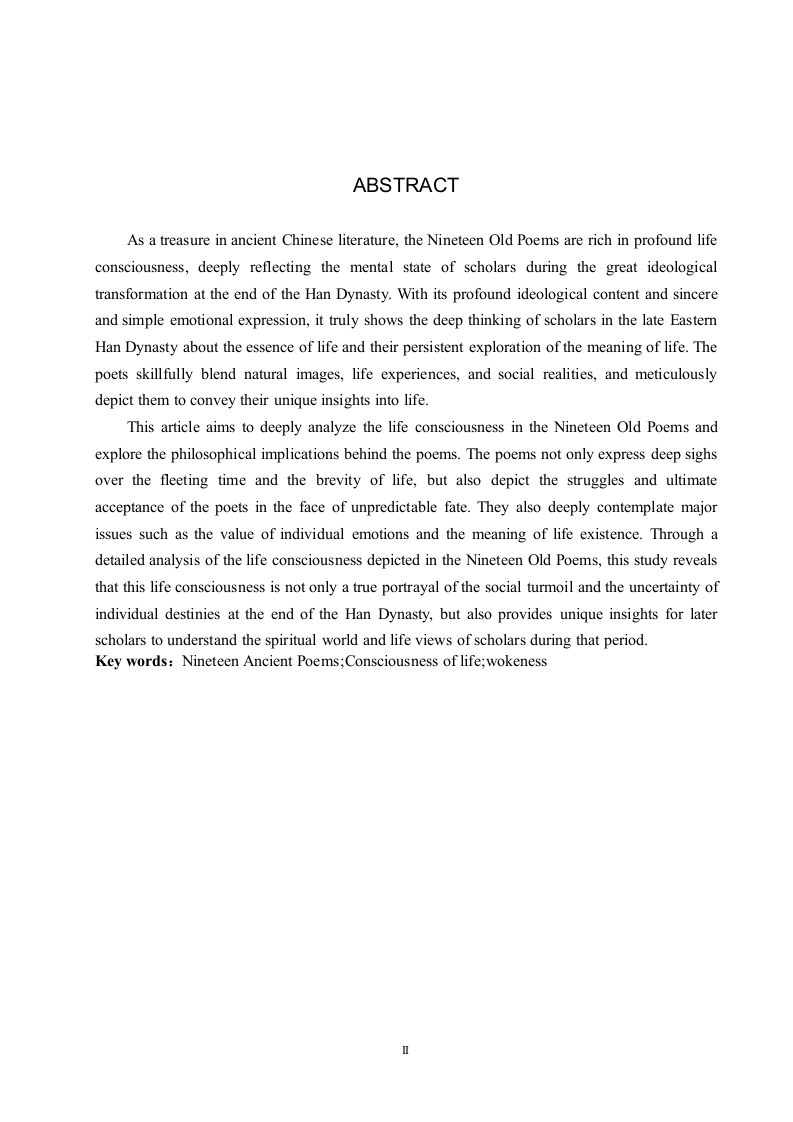 ABSTRACT

As a treasure in ancient Chinese literature, the Nineteen Old Poems are rich in profound life consciousness, deeply reflecting the mental state of scholars during the great ideological transformation at the end of the Han Dynasty. With its profound ideological content and sincere and simple emotional expression, it truly shows the deep thinking of scholars in the late Eastern Han Dynasty about the essence of life and their persistent exploration of the meaning of life. The poets skillfully blend natural images, life experiences, and social realities, and meticulously depict them to convey their unique insights into life.

This article aims to deeply analyze the life consciousness in the Nineteen Old Poems and explore the philosophical implications behind the poems. The poems not only express deep sighs over the fleeting time and the brevity of life, but also depict the struggles and ultimate acceptance of the poets in the face of unpredictable fate. They also deeply contemplate major issues such as the value of individual emotions and the meaning of life existence. Through a detailed analysis of the life consciousness depicted in the Nineteen Old Poems, this study reveals that this life consciousness is not only a true portrayal of the social turmoil and the uncertainty of individual destinies at the end of the Han Dynasty, but also provides unique insights for later scholars to understand the spiritual world and life views of scholars during that period.
Key words：Nineteen Ancient Poems;Consciousness of life;wokeness

II